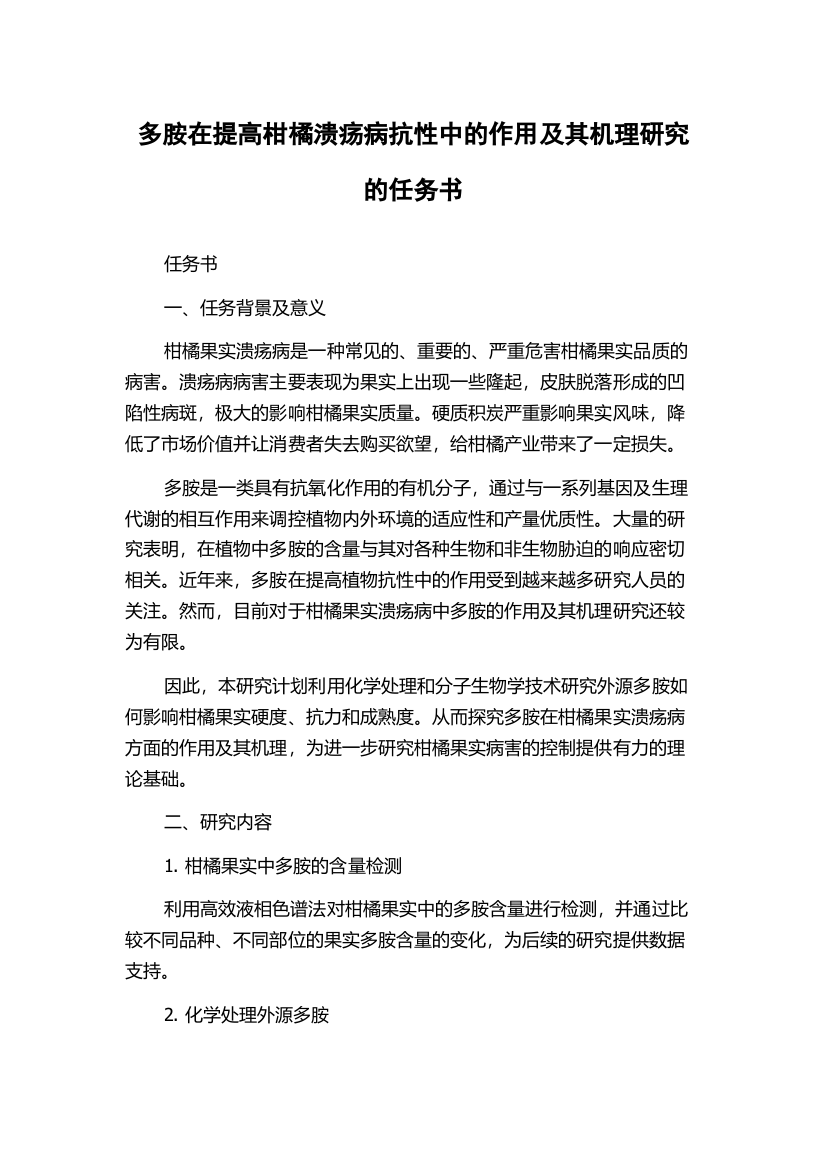 多胺在提高柑橘溃疡病抗性中的作用及其机理研究的任务书

任务书

一、任务背景及意义

柑橘果实溃疡病是一种常见的、重要的、严重危害柑橘果实品质的病害。溃疡病病害主要表现为果实上出现一些隆起，皮肤脱落形成的凹陷性病斑，极大的影响柑橘果实质量。硬质积炭严重影响果实风味，降低了市场价值并让消费者失去购买欲望，给柑橘产业带来了一定损失。

多胺是一类具有抗氧化作用的有机分子，通过与一系列基因及生理代谢的相互作用来调控植物内外环境的适应性和产量优质性。大量的研究表明，在植物中多胺的含量与其对各种生物和非生物胁迫的响应密切相关。近年来，多胺在提高植物抗性中的作用受到越来越多研究人员的关注。然而，目前对于柑橘果实溃疡病中多胺的作用及其机理研究还较为有限。

因此，本研究计划利用化学处理和分子生物学技术研究外源多胺如何影响柑橘果实硬度、抗力和成熟度。从而探究多胺在柑橘果实溃疡病方面的作用及其机理，为进一步研究柑橘果实病害的控制提供有力的理论基础。

二、研究内容

1. 柑橘果实中多胺的含量检测

利用高效液相色谱法对柑橘果实中的多胺含量进行检测，并通过比较不同品种、不同部位的果实多胺含量的变化，为后续的研究提供数据支持。

2. 化学处理外源多胺